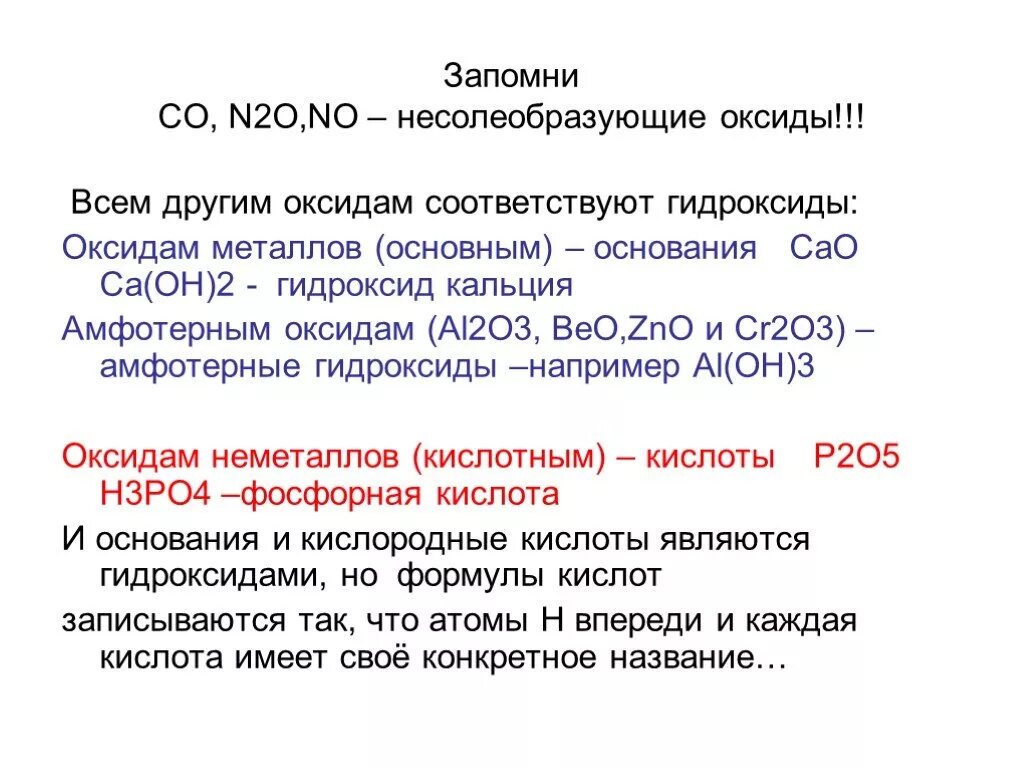 Запомни
CO, N2O,NO – несолеобразующие оксиды!!!

Всем другим оксидам соответствуют гидроксиды:

Оксидам металлов (основным) – основания CaO Ca(OH)2 - гидроксид кальция

Амфотерным оксидам (Al2O3, BeO,ZnO и Cr2O3) – амфотерные гидроксиды –например Al(OH)3

Оксидам неметаллов (кислотным) – кислоты P2O5 H3PO4 –фосфорная кислота

И основания и кислородные кислоты являются гидроксидами, но формулы кислот

записываются так, что атомы Н впереди и каждая кислота имеет своё конкретное название…